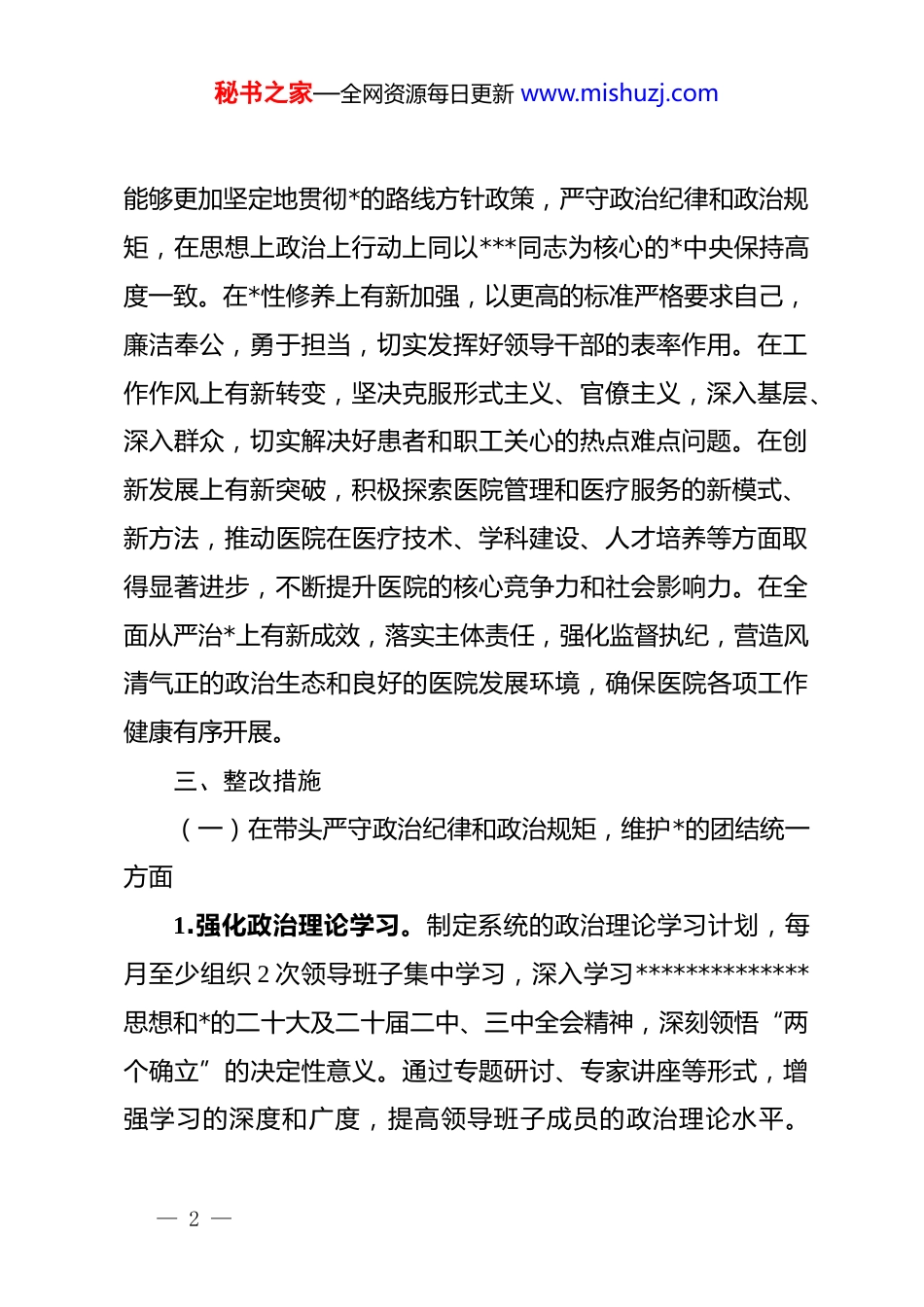 秘书之家—全网资源每日更新 www.mishuzj.com

能够更加坚定地贯彻*的路线方针政策，严守政治纪律和政治规矩，在思想上政治上行动上同以***同志为核心的*中央保持高度一致。在*性修养上有新加强，以更高的标准严格要求自己，廉洁奉公，勇于担当，切实发挥好领导干部的表率作用。在工作作风上有新转变，坚决克服形式主义、官僚主义，深入基层、深入群众，切实解决好患者和职工关心的热点难点问题。在创新发展上有新突破，积极探索医院管理和医疗服务的新模式、新方法，推动医院在医疗技术、学科建设、人才培养等方面取得显著进步，不断提升医院的核心竞争力和社会影响力。在全面从严治*上有新成效，落实主体责任，强化监督执纪，营造风清气正的政治生态和良好的医院发展环境，确保医院各项工作健康有序开展。

三、整改措施

（一）在带头严守政治纪律和政治规矩，维护*的团结统一方面

1.强化政治理论学习。制定系统的政治理论学习计划，每月至少组织 2 次领导班子集中学习，深入学习**************思想和*的二十大及二十届二中、三中全会精神，深刻领悟“两个确立”的决定性意义。通过专题研讨、专家讲座等形式，增强学习的深度和广度，提高领导班子成员的政治理论水平。

— 2 —